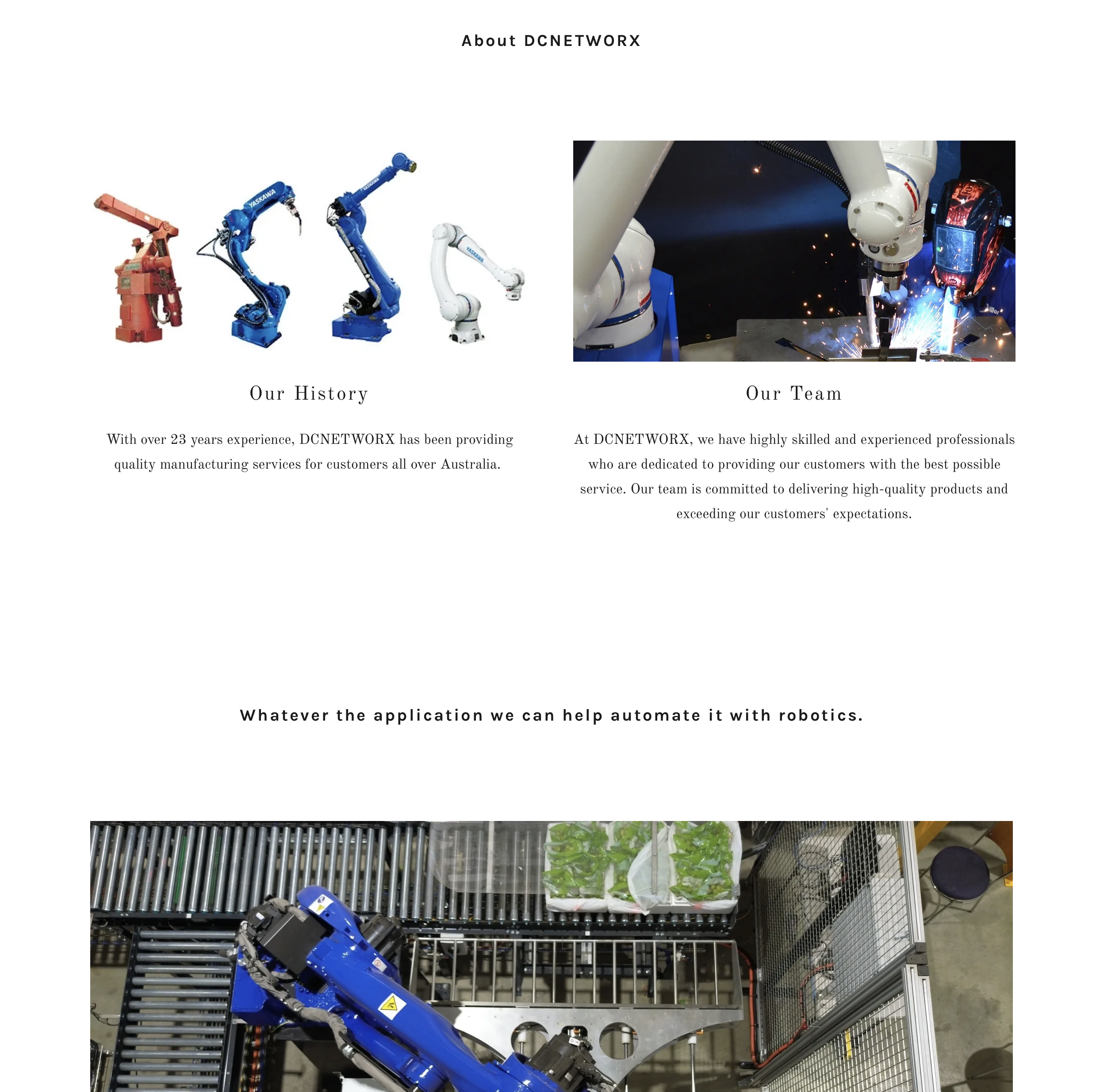 About DCNETWORX

YASKAWA

YASKAWA

YASKAWA

Our History

With over 23 years experience, DCNETWORX has been providing quality manufacturing services for customers all over Australia.

Our Team

At DCNETWORX, we have highly skilled and experienced professionals who are dedicated to providing our customers with the best possible service. Our team is committed to delivering high-quality products and exceeding our customers' expectations.

Whatever the application we can help automate it with robotics.